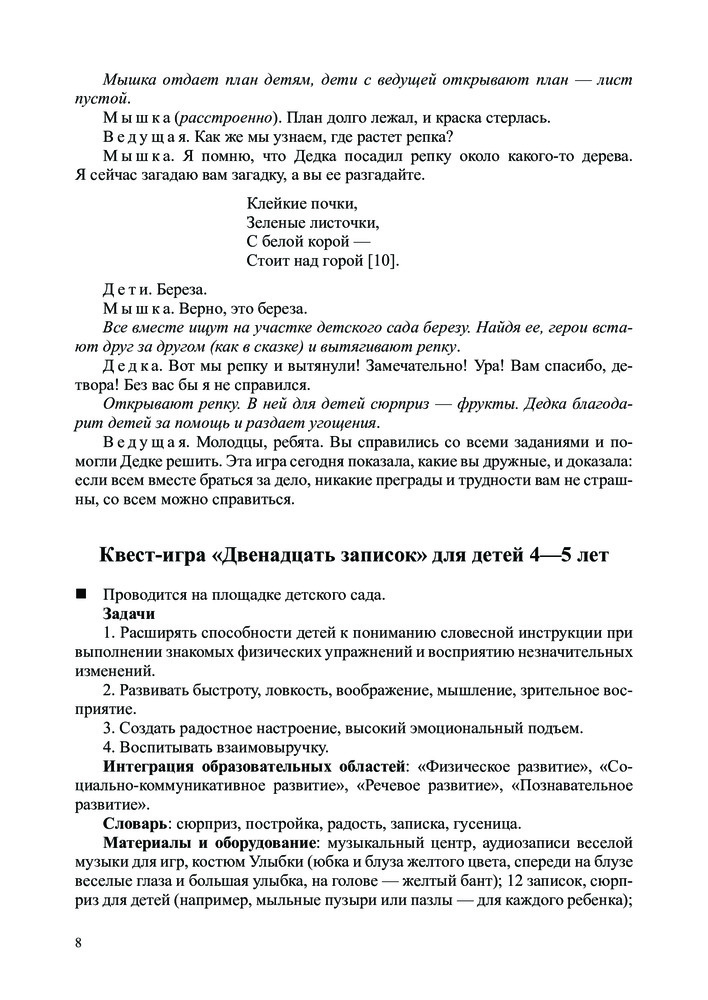 Мышка отдает план детям, дети с ведущей открывают план — лист пустой.

Мышка (расстроенно). План долго лежал, и краска стерлась.

Ведущая. Как же мы узнаем, где растет репка?

Мышка. Я помню, что Дедка посадил репку около какого-то дерева. Я сейчас загадаю вам загадку, а вы ее разгадайте.

Клейкие почки,
Зеленые листочки,
С белой корой —
Стоит над горой [10].

Дети. Береза.

Мышка. Верно, это береза.

Все вместе ищут на участке детского сада березу. Найдя ее, герои встают друг за другом (как в сказке) и вытягивают репку.

Дедка. Вот мы репку и вытянули! Замечательно! Ура! Вам спасибо, детвора! Без вас бы я не справился.

Открывают репку. В ней для детей сюрприз — фрукты. Дедка благодарит детей за помощь и раздает угощения.

Ведущая. Молодцы, ребята. Вы справились со всеми заданиями и помогли Дедке решить. Эта игра сегодня показала, какие вы дружные, и доказала: если всем вместе браться за дело, никакие преграды и трудности вам не страшны, со всем можно справиться.

Квест-игра «Двенадцать записок» для детей 4—5 лет

■ Проводится на площадке детского сада.

Задачи

1. Расширять способности детей к пониманию словесной инструкции при выполнении знакомых физических упражнений и восприятию незначительных изменений.

2. Развивать быстроту, ловкость, воображение, мышление, зрительное восприятие.

3. Создать радостное настроение, высокий эмоциональный подъем.

4. Воспитывать взаимовыручку.

Интеграция образовательных областей: «Физическое развитие», «Социально-коммуникативное развитие», «Речевое развитие», «Познавательное развитие».

Словарь: сюрприз, постройка, радость, записка, гусеница.

Материалы и оборудование: музыкальный центр, аудиозаписи веселой музыки для игр, костюм Улыбки (юбка и блуза желтого цвета, спереди на блузе веселые глаза и большая улыбка, на голове — желтый бант); 12 записок, сюрприз для детей (например, мыльные пузыри или пазлы — для каждого ребенка);

8